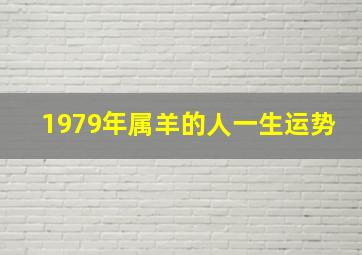 1979年属羊的人一生运势